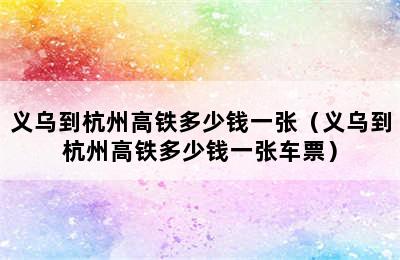 义乌到杭州高铁多少钱一张（义乌到杭州高铁多少钱一张车票）